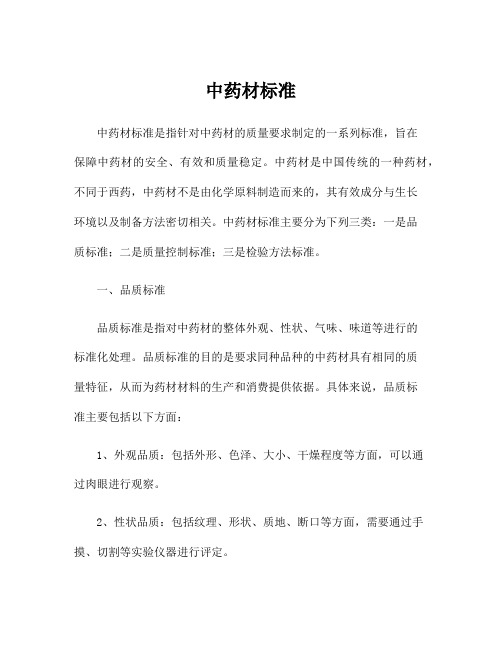 中药材标准

中药材标准是指针对中药材的质量要求制定的一系列标准，旨在保障中药材的安全、有效和质量稳定。中药材是中国传统的一种药材，不同于西药，中药材不是由化学原料制造而来的，其有效成分与生长环境以及制备方法密切相关。中药材标准主要分为下列三类：一是品质标准；二是质量控制标准；三是检验方法标准。

一、品质标准

品质标准是指对中药材的整体外观、性状、气味、味道等进行的标准化处理。品质标准的目的是要求同种品种的中药材具有相同的质量特征，从而为药材材料的生产和消费提供依据。具体来说，品质标准主要包括以下方面：

1、外观品质：包括外形、色泽、大小、干燥程度等方面，可以通过肉眼进行观察。

2、性状品质：包括纹理、形状、质地、断口等方面，需要通过手摸、切割等实验仪器进行评定。